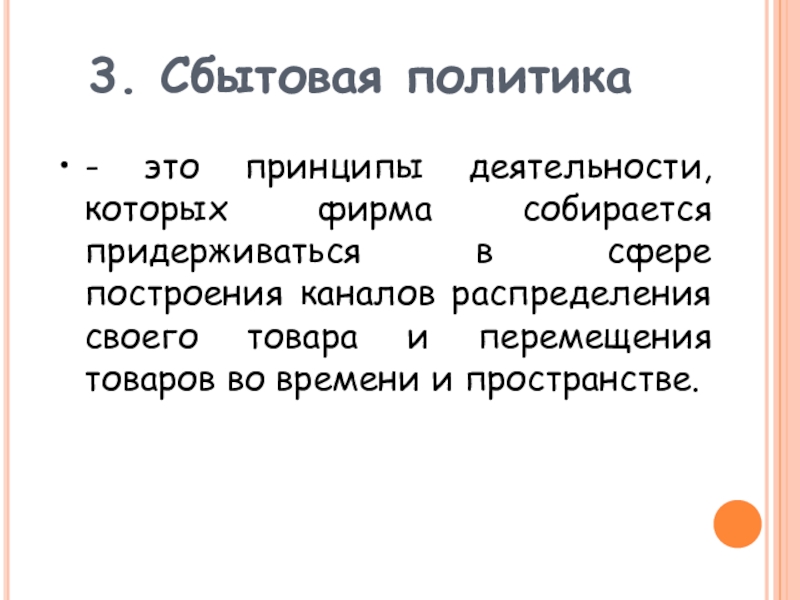 3. Сбытовая политика

• - это принципы деятельности, которых фирма собирается придерживаться в сфере построения каналов распределения своего товара и перемещения товаров во времени и пространстве.